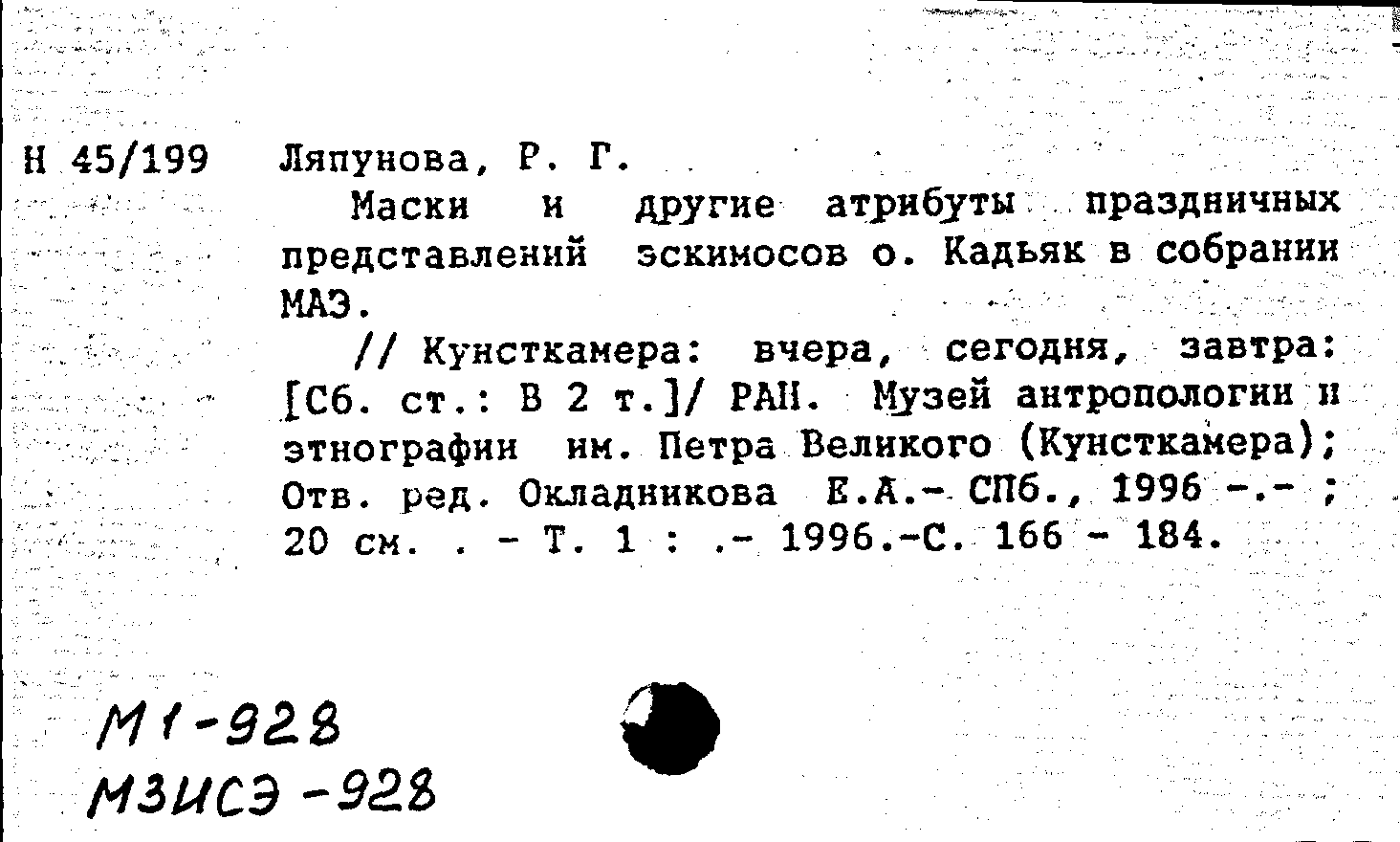 Н 45/199 Ляпунова, Р. Г.

Маски и другие атрибуты праздничных представлений эскимосов о. Кадьяк в собрании МАЭ.

// Кунсткамера: вчера, сегодня, завтра: [Сб. ст.: В 2 т.]/ РАН. Музей антропологии и этнографии им. Петра Великого (Кунсткамера); Отв. ред. Окладникова Е.А.- СПб., 1996 -.- ; 20 см. . - Т. 1 : .- 1996.-С. 166 - 184.

М1-928
МЗИСЭ-928